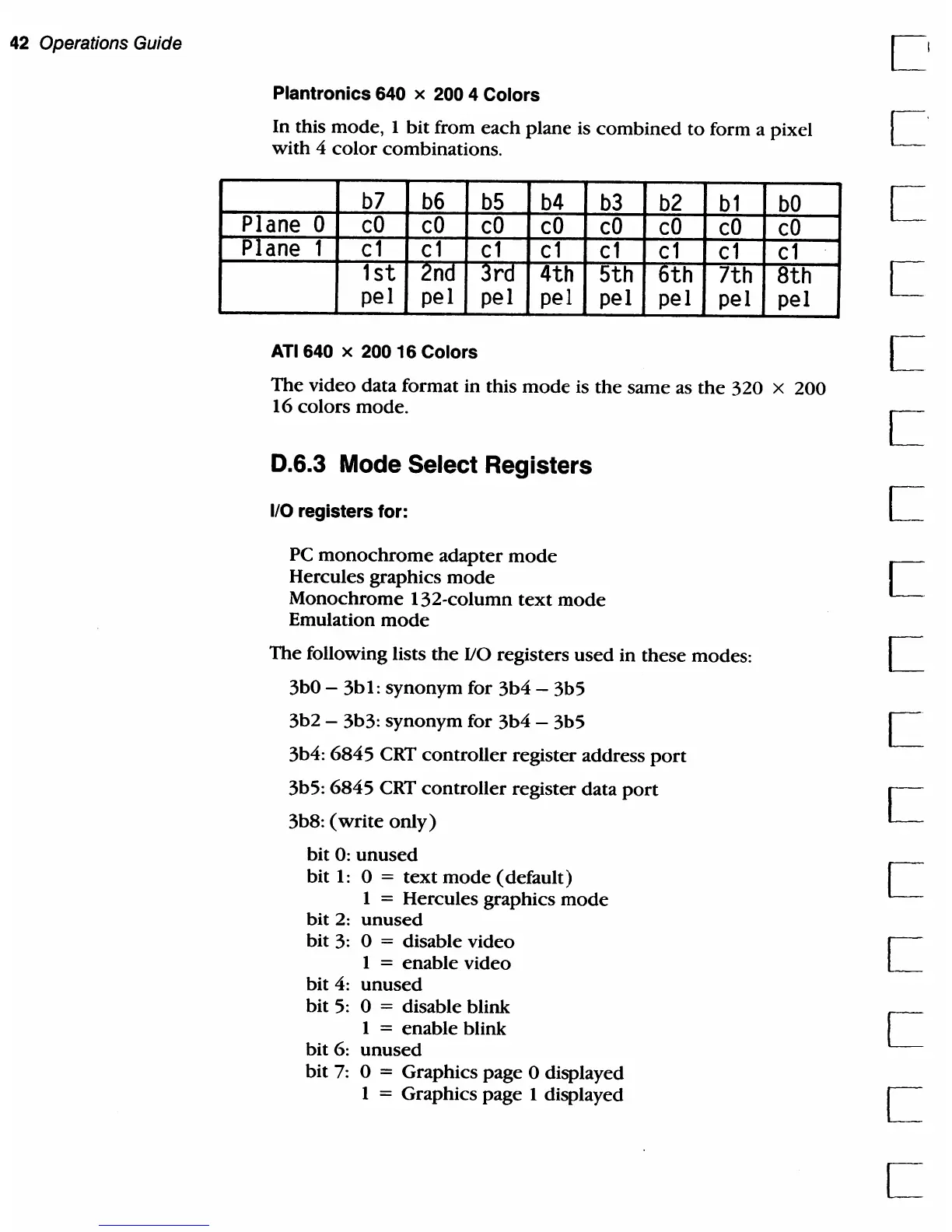 42 Operations Guide

Plantronics 640 × 200 4 Colors

In this mode, 1 bit from each plane is combined to form a pixel with 4 color combinations.

| | b7 | b6 | b5 | b4 | b3 | b2 | b1 | b0 |
|---|---|---|---|---|---|---|---|---|
| Plane 0 | c0 | c0 | c0 | c0 | c0 | c0 | c0 | c0 |
| Plane 1 | c1 | c1 | c1 | c1 | c1 | c1 | c1 | c1 |
| | 1st pel | 2nd pel | 3rd pel | 4th pel | 5th pel | 6th pel | 7th pel | 8th pel |

ATI 640 × 200 16 Colors

The video data format in this mode is the same as the 320 × 200 16 colors mode.

D.6.3 Mode Select Registers

I/O registers for:

PC monochrome adapter mode
Hercules graphics mode
Monochrome 132-column text mode
Emulation mode

The following lists the I/O registers used in these modes:

3b0 – 3b1: synonym for 3b4 – 3b5

3b2 – 3b3: synonym for 3b4 – 3b5

3b4: 6845 CRT controller register address port

3b5: 6845 CRT controller register data port

3b8: (write only)

bit 0: unused
bit 1: 0 = text mode (default)
1 = Hercules graphics mode
bit 2: unused
bit 3: 0 = disable video
1 = enable video
bit 4: unused
bit 5: 0 = disable blink
1 = enable blink
bit 6: unused
bit 7: 0 = Graphics page 0 displayed
1 = Graphics page 1 displayed